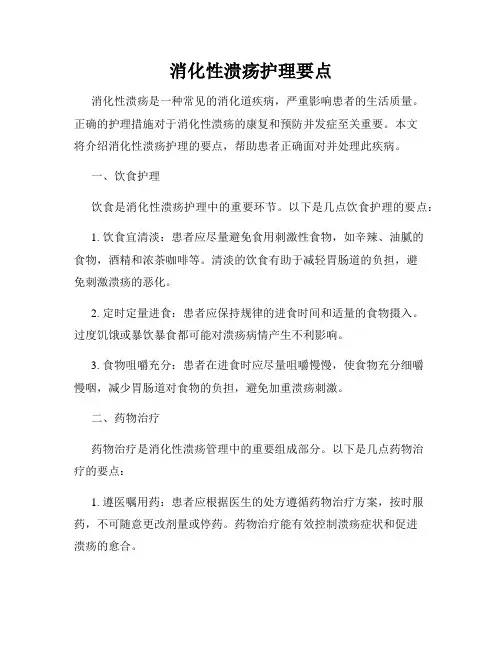 消化性溃疡护理要点

消化性溃疡是一种常见的消化道疾病，严重影响患者的生活质量。正确的护理措施对于消化性溃疡的康复和预防并发症至关重要。本文将介绍消化性溃疡护理的要点，帮助患者正确面对并处理此疾病。

一、饮食护理

饮食是消化性溃疡护理中的重要环节。以下是几点饮食护理的要点：

1. 饮食宜清淡：患者应尽量避免食用刺激性食物，如辛辣、油腻的食物，酒精和浓茶咖啡等。清淡的饮食有助于减轻胃肠道的负担，避免刺激溃疡的恶化。

2. 定时定量进食：患者应保持规律的进食时间和适量的食物摄入。过度饥饿或暴饮暴食都可能对溃疡病情产生不利影响。

3. 食物咀嚼充分：患者在进食时应尽量咀嚼慢慢，使食物充分细嚼慢咽，减少胃肠道对食物的负担，避免加重溃疡刺激。

二、药物治疗

药物治疗是消化性溃疡管理中的重要组成部分。以下是几点药物治疗的要点：

1. 遵医嘱用药：患者应根据医生的处方遵循药物治疗方案，按时服药，不可随意更改剂量或停药。药物治疗能有效控制溃疡症状和促进溃疡的愈合。